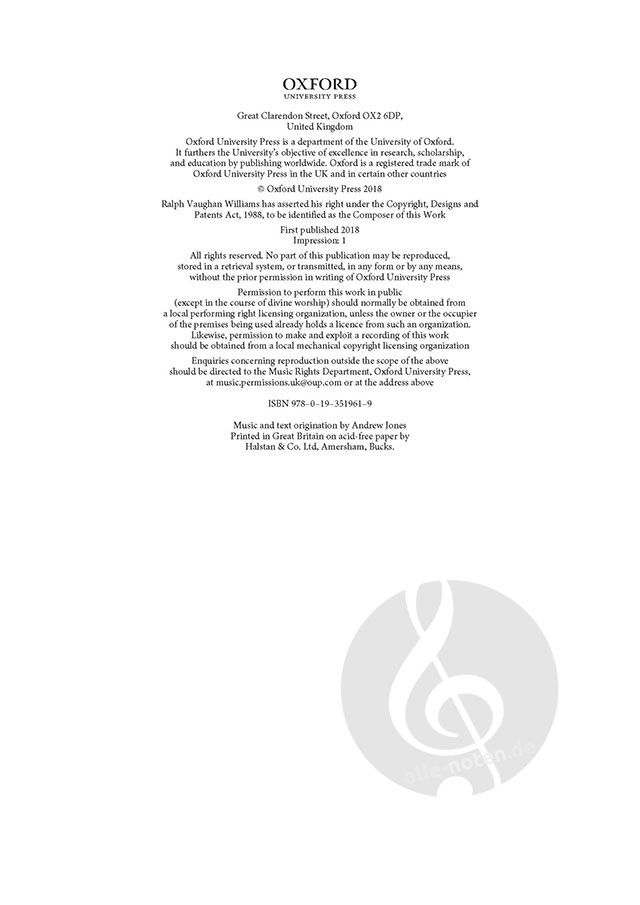 OXFORD
UNIVERSITY PRESS

Great Clarendon Street, Oxford OX2 6DP, United Kingdom

Oxford University Press is a department of the University of Oxford. It furthers the University's objective of excellence in research, scholarship, and education by publishing worldwide. Oxford is a registered trade mark of Oxford University Press in the UK and in certain other countries

© Oxford University Press 2018

Ralph Vaughan Williams has asserted his right under the Copyright, Designs and Patents Act, 1988, to be identified as the Composer of this Work

First published 2018
Impression: 1

All rights reserved. No part of this publication may be reproduced, stored in a retrieval system, or transmitted, in any form or by any means, without the prior permission in writing of Oxford University Press

Permission to perform this work in public (except in the course of divine worship) should normally be obtained from a local performing right licensing organization, unless the owner or the occupier of the premises being used already holds a licence from such an organization. Likewise, permission to make and exploit a recording of this work should be obtained from a local mechanical copyright licensing organization

Enquiries concerning reproduction outside the scope of the above should be directed to the Music Rights Department, Oxford University Press, at music.permissions.uk@oup.com or at the address above

ISBN 978–0–19–351961–9

Music and text origination by Andrew Jones
Printed in Great Britain on acid-free paper by Halstan & Co. Ltd, Amersham, Bucks.

alle-noten.de